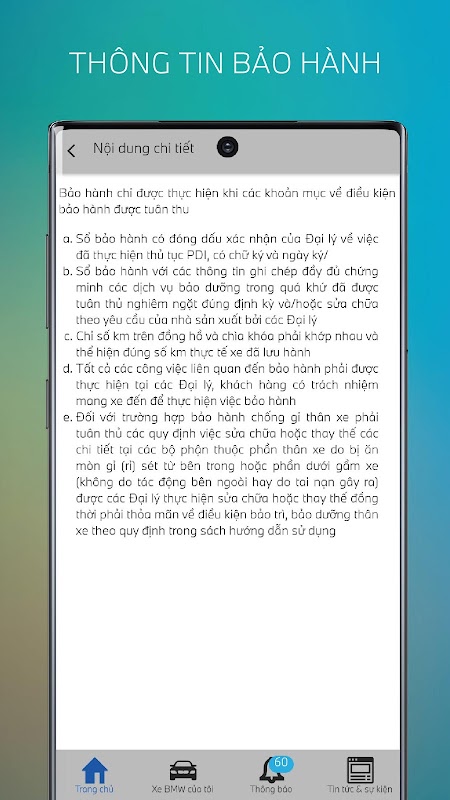 THÔNG TIN BẢO HÀNH

Nội dung chi tiết

Bảo hành chỉ được thực hiện khi các khoản mục về điều kiện bảo hành được tuân thu

a. Sổ bảo hành có đóng dấu xác nhận của Đại lý về việc đã thực hiện thủ tục PDI, có chữ ký và ngày ký/
b. Sổ bảo hành với các thông tin ghi chép đầy đủ chứng minh các dịch vụ bảo dưỡng trong quá khứ đã được tuân thủ nghiêm ngặt đúng định kỳ và/hoặc sửa chữa theo yêu cầu của nhà sản xuất bởi các Đại lý
c. Chỉ số km trên đồng hồ và chìa khóa phải khớp nhau và thể hiện đúng số km thực tế xe đã lưu hành
d. Tất cả các công việc liên quan đến bảo hành phải được thực hiện tại các Đại lý, khách hàng có trách nhiệm mang xe đến để thực hiện việc bảo hành
e. Đối với trường hợp bảo hành chống gỉ thân xe phải tuân thủ các quy định việc sửa chữa hoặc thay thế các chi tiết tại các bộ phận thuộc phần thân xe do bị ăn mòn gỉ (rỉ) sét từ bên trong hoặc phần dưới gầm xe (không do tác động bên ngoài hay do tai nạn gây ra) được các Đại lý thực hiện sửa chữa hoặc thay thế đồng thời phải thỏa mãn về điều kiện bảo trì, bảo dưỡng thân xe theo quy định trong sách hướng dẫn sử dụng

Trang chủ
Xe BMW của tôi
60
Thông báo
Tin tức & sự kiện